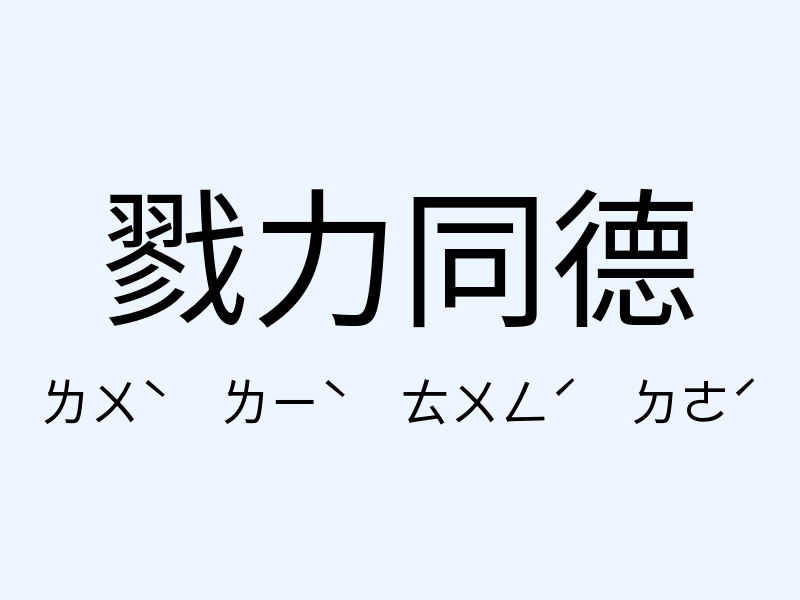 戮力同德

ㄌㄨˋ ㄌㄧˋ ㄊㄨㄥˊ ㄉㄜˊ